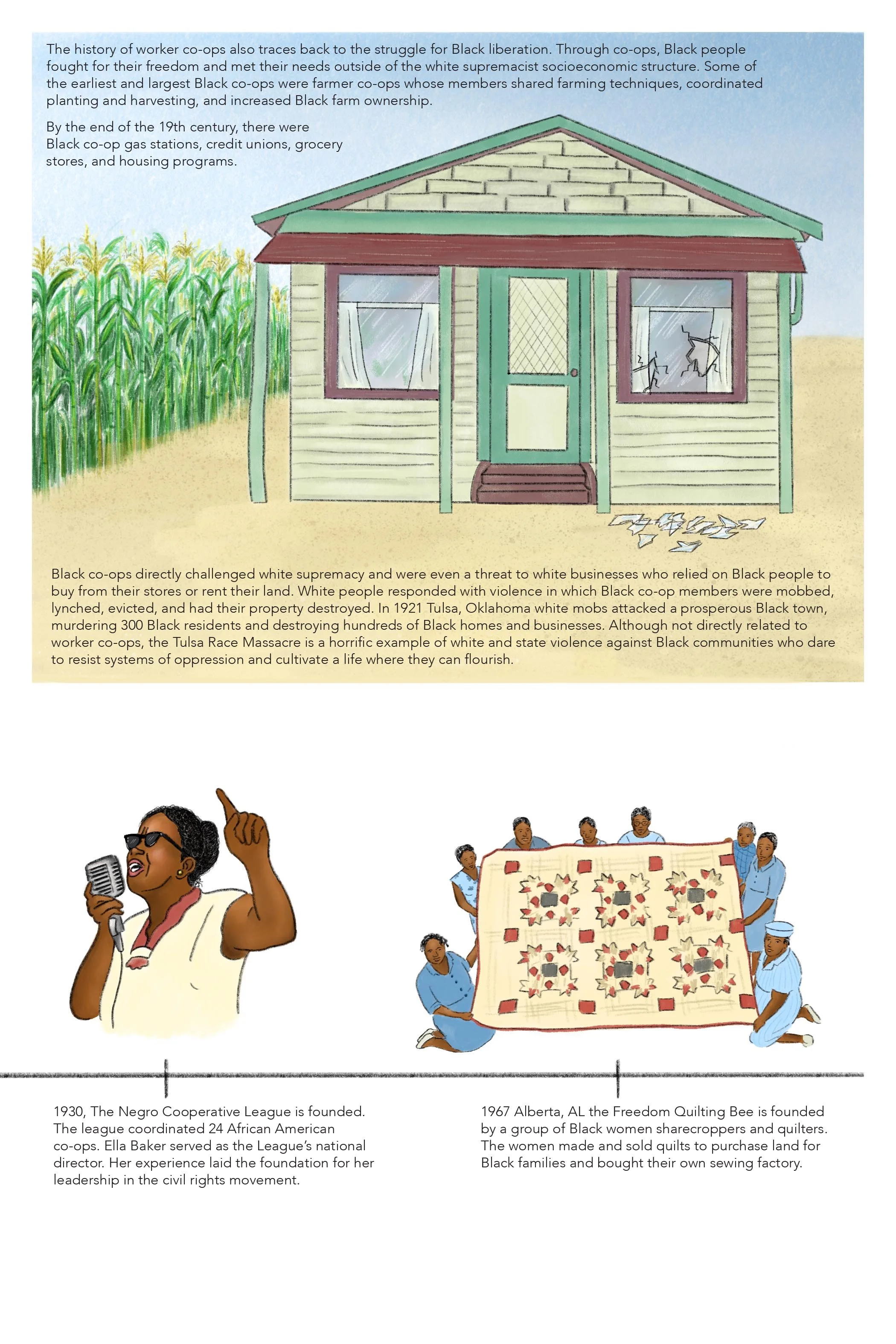 The history of worker co-ops also traces back to the struggle for Black liberation. Through co-ops, Black people fought for their freedom and met their needs outside of the white supremacist socioeconomic structure. Some of the earliest and largest Black co-ops were farmer co-ops whose members shared farming techniques, coordinated planting and harvesting, and increased Black farm ownership.

By the end of the 19th century, there were Black co-op gas stations, credit unions, grocery stores, and housing programs.

Black co-ops directly challenged white supremacy and were even a threat to white businesses who relied on Black people to buy from their stores or rent their land. White people responded with violence in which Black co-op members were mobbed, lynched, evicted, and had their property destroyed. In 1921 Tulsa, Oklahoma white mobs attacked a prosperous Black town, murdering 300 Black residents and destroying hundreds of Black homes and businesses. Although not directly related to worker co-ops, the Tulsa Race Massacre is a horrific example of white and state violence against Black communities who dare to resist systems of oppression and cultivate a life where they can flourish.

1930, The Negro Cooperative League is founded. The league coordinated 24 African American co-ops. Ella Baker served as the League's national director. Her experience laid the foundation for her leadership in the civil rights movement.

1967 Alberta, AL the Freedom Quilting Bee is founded by a group of Black women sharecroppers and quilters. The women made and sold quilts to purchase land for Black families and bought their own sewing factory.